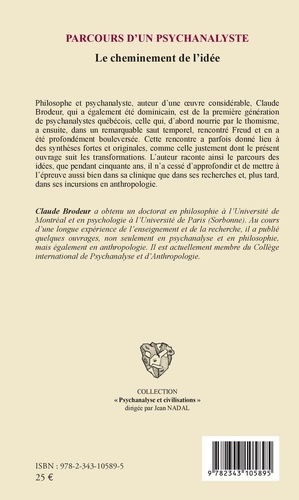 PARCOURS D'UN PSYCHANALYSTE

Le cheminement de l'idée

Philosophe et psychanalyste, auteur d'une œuvre considérable, Claude Brodeur, qui a également été dominicain, est de la première génération de psychanalystes québécois, celle qui, d'abord nourrie par le thomisme, a ensuite, dans un remarquable saut temporel, rencontré Freud et en a été profondément bouleversée. Cette rencontre a parfois donné lieu à des synthèses fortes et originales, comme celle justement dont le présent ouvrage suit les transformations. L'auteur raconte ainsi le parcours des idées, que pendant cinquante ans, il n'a cessé d'approfondir et de mettre à l'épreuve aussi bien dans sa clinique que dans ses recherches et, plus tard, dans ses incursions en anthropologie.

Claude Brodeur a obtenu un doctorat en philosophie à l'Université de Montréal et en psychologie à l'Université de Paris (Sorbonne). Au cours d'une longue expérience de l'enseignement et de la recherche, il a publié quelques ouvrages, non seulement en psychanalyse et en philosophie, mais également en anthropologie. Il est actuellement membre du Collège international de Psychanalyse et d'Anthropologie.

COLLECTION
« Psychanalyse et civilisations »
dirigée par Jean NADAL

ISBN : 978-2-343-10589-5
25 €

9 782343 105895